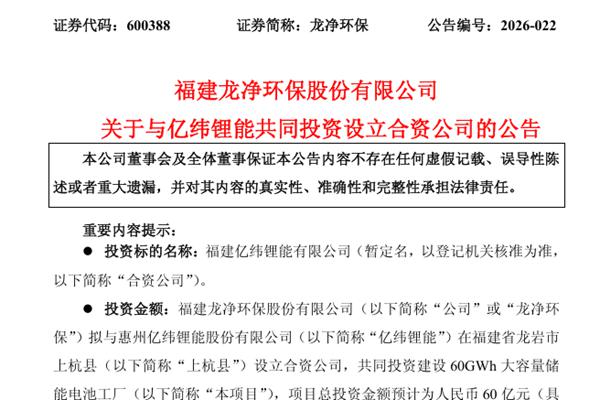 证券代码：600388　　　　证券简称：龙净环保　　　　公告编号：2026-022

福建龙净环保股份有限公司
关于与亿纬锂能共同投资设立合资公司的公告

本公司董事会及全体董事保证本公告内容不存在任何虚假记载、误导性陈述或者重大遗漏，并对其内容的真实性、准确性和完整性承担法律责任。

重要内容提示：

● 投资标的名称：福建亿纬锂能有限公司（暂定名，以登记机关核准为准，以下简称“合资公司”）。

● 投资金额：福建龙净环保股份有限公司（以下简称“公司”或“龙净环保”）拟与惠州亿纬锂能股份有限公司（以下简称“亿纬锂能”）在福建省龙岩市上杭县（以下简称“上杭县”）设立合资公司，共同投资建设 60GWh 大容量储能电池工厂（以下简称“本项目”），项目总投资金额预计为人民币 60 亿元（具